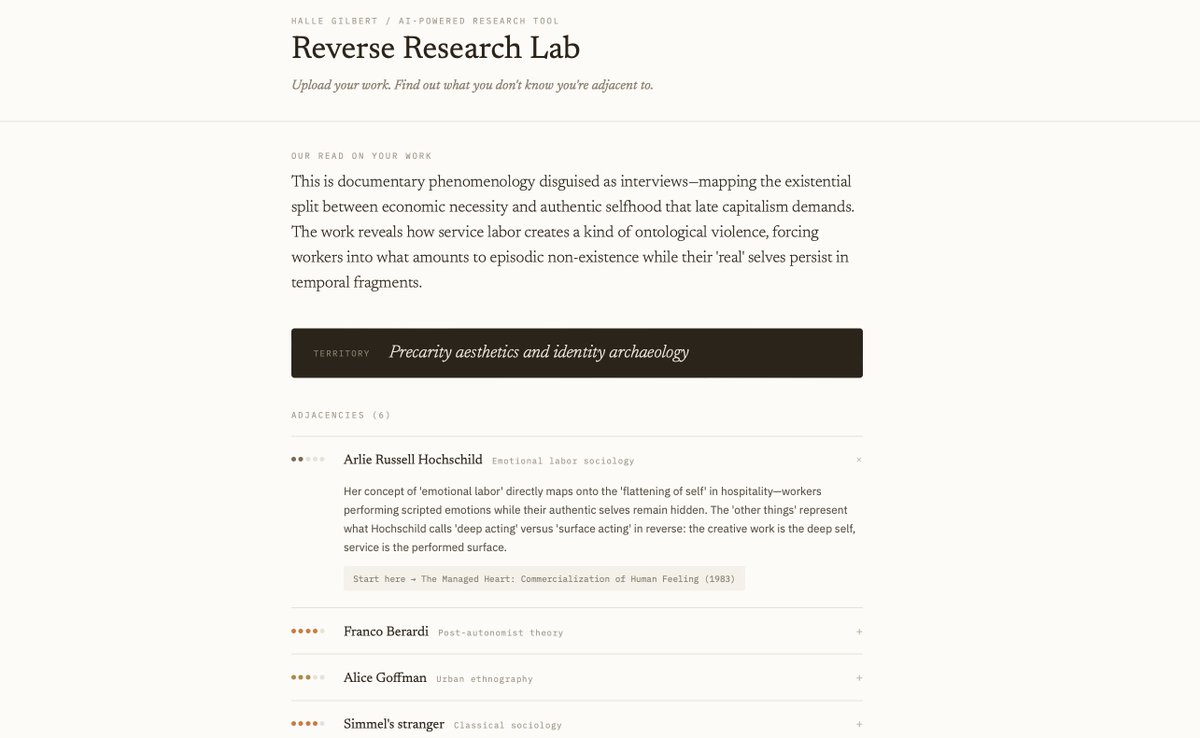 HALLE GILBERT / AI-POWERED RESEARCH TOOL

Reverse Research Lab

Upload your work. Find out what you don't know you're adjacent to.

OUR READ ON YOUR WORK

This is documentary phenomenology disguised as interviews—mapping the existential split between economic necessity and authentic selfhood that late capitalism demands. The work reveals how service labor creates a kind of ontological violence, forcing workers into what amounts to episodic non-existence while their 'real' selves persist in temporal fragments.

TERRITORY Precarity aesthetics and identity archaeology

ADJACENCIES (6)

Arlie Russell Hochschild Emotional labor sociology ×

Her concept of 'emotional labor' directly maps onto the 'flattening of self' in hospitality—workers performing scripted emotions while their authentic selves remain hidden. The 'other things' represent what Hochschild calls 'deep acting' versus 'surface acting' in reverse: the creative work is the deep self, service is the performed surface.

Start here → The Managed Heart: Commercialization of Human Feeling (1983)

Franco Berardi Post-autonomist theory +

Alice Goffman Urban ethnography +

Simmel's stranger Classical sociology +